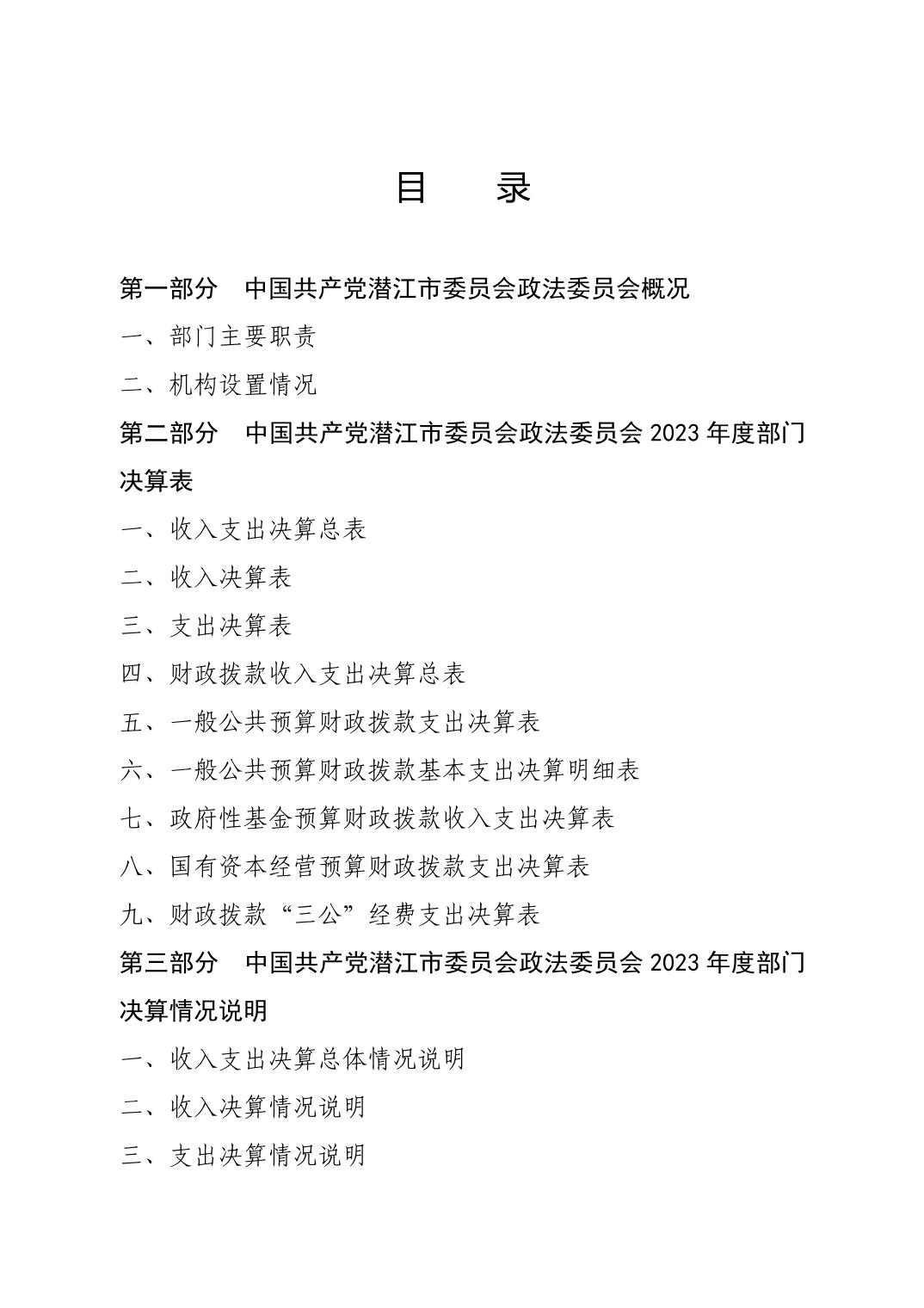 目 录

第一部分 中国共产党潜江市委员会政法委员会概况

一、部门主要职责

二、机构设置情况

第二部分 中国共产党潜江市委员会政法委员会2023年度部门决算表

一、收入支出决算总表

二、收入决算表

三、支出决算表

四、财政拨款收入支出决算总表

五、一般公共预算财政拨款支出决算表

六、一般公共预算财政拨款基本支出决算明细表

七、政府性基金预算财政拨款收入支出决算表

八、国有资本经营预算财政拨款支出决算表

九、财政拨款“三公”经费支出决算表

第三部分 中国共产党潜江市委员会政法委员会2023年度部门决算情况说明

一、收入支出决算总体情况说明

二、收入决算情况说明

三、支出决算情况说明